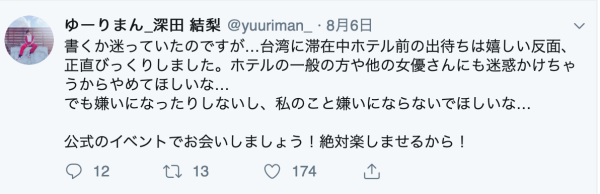 ゆーりまん_深田 結梨 @yuuriman_ · 8月6日

書くか迷っていたのですが…台湾に滞在中ホテル前の出待ちは嬉しい反面、正直びっくりしました。ホテルの一般の方や他の女優さんにも迷惑かけちゃうからやめてほしいな…
でも嫌いになったりしないし、私のこと嫌いにならないでほしいな…

公式のイベントでお会いしましょう！絶対楽しませるから！

12 13 174